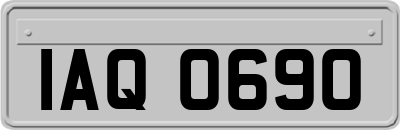 IAQ 0690